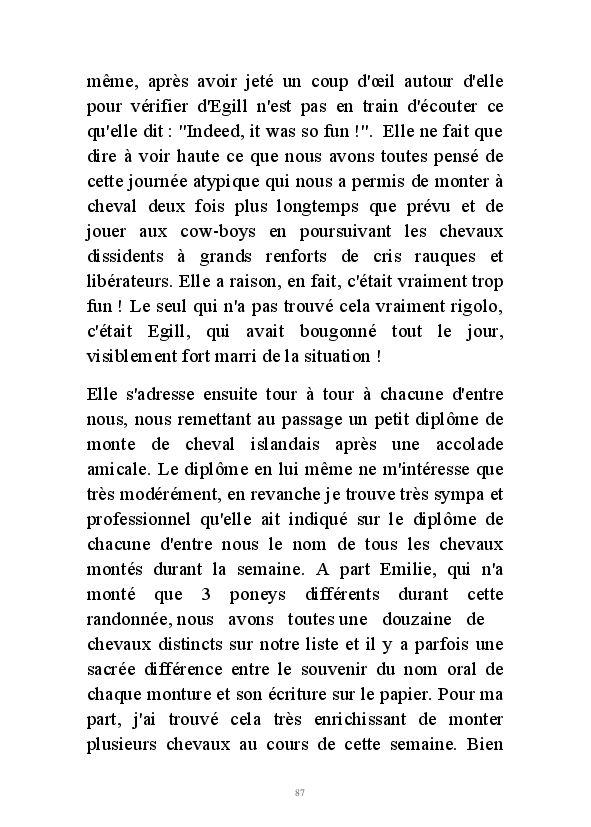 même, après avoir jeté un coup d'œil autour d'elle pour vérifier d'Egill n'est pas en train d'écouter ce qu'elle dit : "Indeed, it was so fun !". Elle ne fait que dire à voir haute ce que nous avons toutes pensé de cette journée atypique qui nous a permis de monter à cheval deux fois plus longtemps que prévu et de jouer aux cow-boys en poursuivant les chevaux dissidents à grands renforts de cris rauques et libérateurs. Elle a raison, en fait, c'était vraiment trop fun ! Le seul qui n'a pas trouvé cela vraiment rigolo, c'était Egill, qui avait bougonné tout le jour, visiblement fort marri de la situation !

Elle s'adresse ensuite tour à tour à chacune d'entre nous, nous remettant au passage un petit diplôme de monte de cheval islandais après une accolade amicale. Le diplôme en lui même ne m'intéresse que très modérément, en revanche je trouve très sympa et professionnel qu'elle ait indiqué sur le diplôme de chacune d'entre nous le nom de tous les chevaux montés durant la semaine. A part Emilie, qui n'a monté que 3 poneys différents durant cette randonnée, nous avons toutes une douzaine de chevaux distincts sur notre liste et il y a parfois une sacrée différence entre le souvenir du nom oral de chaque monture et son écriture sur le papier. Pour ma part, j'ai trouvé cela très enrichissant de monter plusieurs chevaux au cours de cette semaine. Bien

87